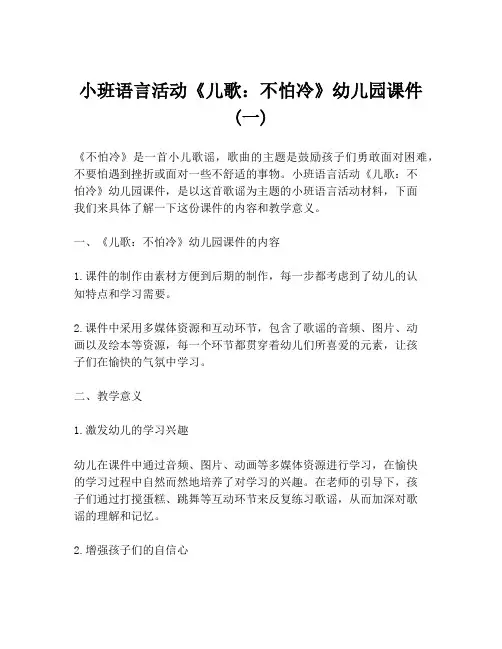 小班语言活动《儿歌：不怕冷》幼儿园课件（一）

《不怕冷》是一首小儿歌谣，歌曲的主题是鼓励孩子们勇敢面对困难，不要怕遇到挫折或面对一些不舒适的事物。小班语言活动《儿歌：不怕冷》幼儿园课件，是以这首歌谣为主题的小班语言活动材料，下面我们来具体了解一下这份课件的内容和教学意义。

一、《儿歌：不怕冷》幼儿园课件的内容

1. 课件的制作由素材方便到后期的制作，每一步都考虑到了幼儿的认知特点和学习需要。

2. 课件中采用多媒体资源和互动环节，包含了歌谣的音频、图片、动画以及绘本等资源，每一个环节都贯穿着幼儿们所喜爱的元素，让孩子们在愉快的气氛中学习。

二、教学意义

1. 激发幼儿的学习兴趣

幼儿在课件中通过音频、图片、动画等多媒体资源进行学习，在愉快的学习过程中自然而然地培养了对学习的兴趣。在老师的引导下，孩子们通过打搅蛋糕、跳舞等互动环节来反复练习歌谣，从而加深对歌谣的理解和记忆。

2. 增强孩子们的自信心